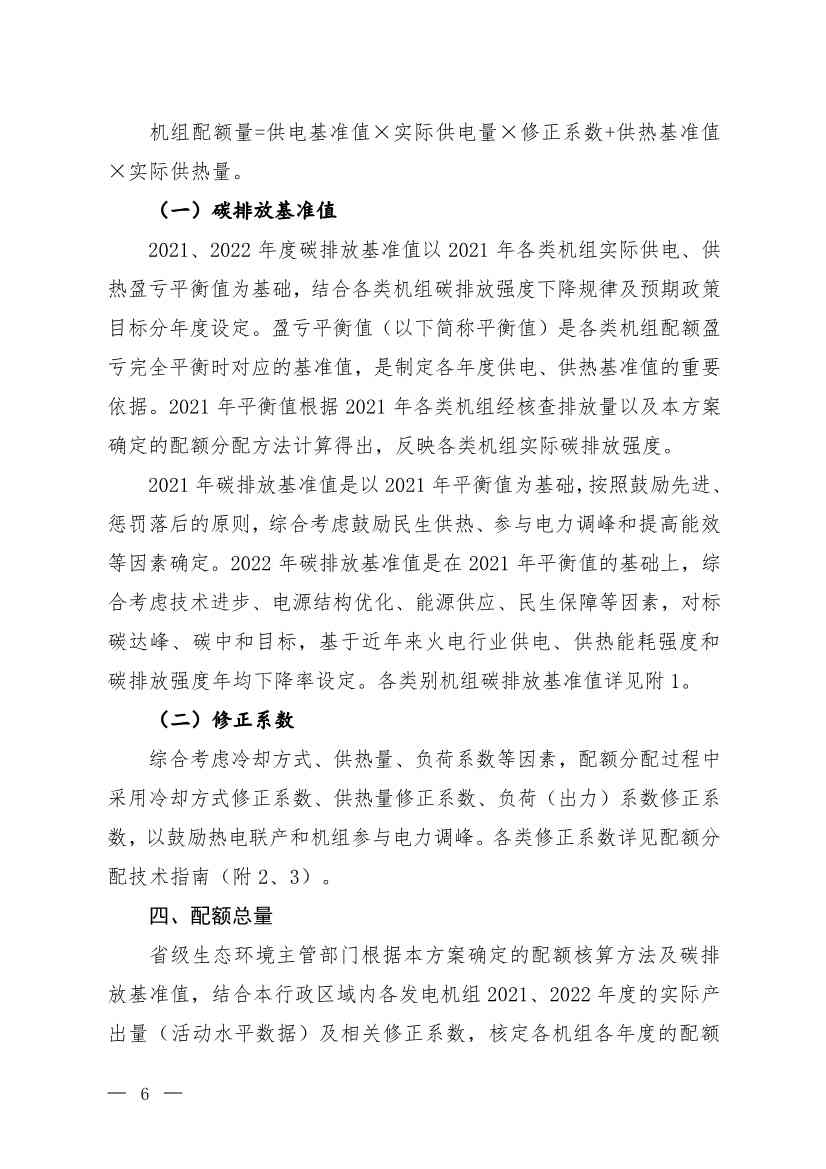 机组配额量=供电基准值×实际供电量×修正系数+供热基准值×实际供热量。

（一）碳排放基准值

2021、2022 年度碳排放基准值以 2021 年各类机组实际供电、供热盈亏平衡值为基础，结合各类机组碳排放强度下降规律及预期政策目标分年度设定。盈亏平衡值（以下简称平衡值）是各类机组配额盈亏完全平衡时对应的基准值，是制定各年度供电、供热基准值的重要依据。2021 年平衡值根据 2021 年各类机组经核查排放量以及本方案确定的配额分配方法计算得出，反映各类机组实际碳排放强度。

2021 年碳排放基准值是以 2021 年平衡值为基础，按照鼓励先进、惩罚落后的原则，综合考虑鼓励民生供热、参与电力调峰和提高能效等因素确定。2022 年碳排放基准值是在 2021 年平衡值的基础上，综合考虑技术进步、电源结构优化、能源供应、民生保障等因素，对标碳达峰、碳中和目标，基于近年来火电行业供电、供热能耗强度和碳排放强度年均下降率设定。各类别机组碳排放基准值详见附 1。

（二）修正系数

综合考虑冷却方式、供热量、负荷系数等因素，配额分配过程中采用冷却方式修正系数、供热量修正系数、负荷（出力）系数修正系数，以鼓励热电联产和机组参与电力调峰。各类修正系数详见配额分配技术指南（附 2、3）。

四、配额总量

省级生态环境主管部门根据本方案确定的配额核算方法及碳排放基准值，结合本行政区域内各发电机组 2021、2022 年度的实际产出量（活动水平数据）及相关修正系数，核定各机组各年度的配额

— 6 —